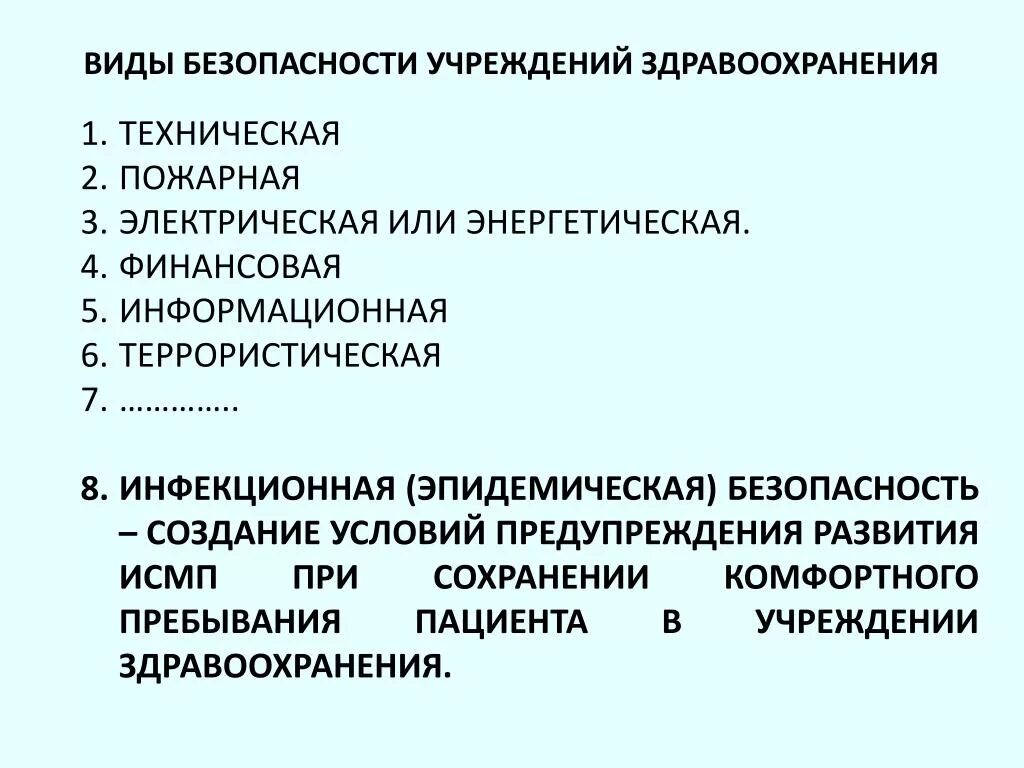 ВИДЫ БЕЗОПАСНОСТИ УЧРЕЖДЕНИЙ ЗДРАВООХРАНЕНИЯ

1. ТЕХНИЧЕСКАЯ
2. ПОЖАРНАЯ
3. ЭЛЕКТРИЧЕСКАЯ ИЛИ ЭНЕРГЕТИЧЕСКАЯ.
4. ФИНАНСОВАЯ
5. ИНФОРМАЦИОННАЯ
6. ТЕРРОРИСТИЧЕСКАЯ
7. …………..

8. ИНФЕКЦИОННАЯ (ЭПИДЕМИЧЕСКАЯ) БЕЗОПАСНОСТЬ – СОЗДАНИЕ УСЛОВИЙ ПРЕДУПРЕЖДЕНИЯ РАЗВИТИЯ ИСМП ПРИ СОХРАНЕНИИ КОМФОРТНОГО ПРЕБЫВАНИЯ ПАЦИЕНТА В УЧРЕЖДЕНИИ ЗДРАВООХРАНЕНИЯ.